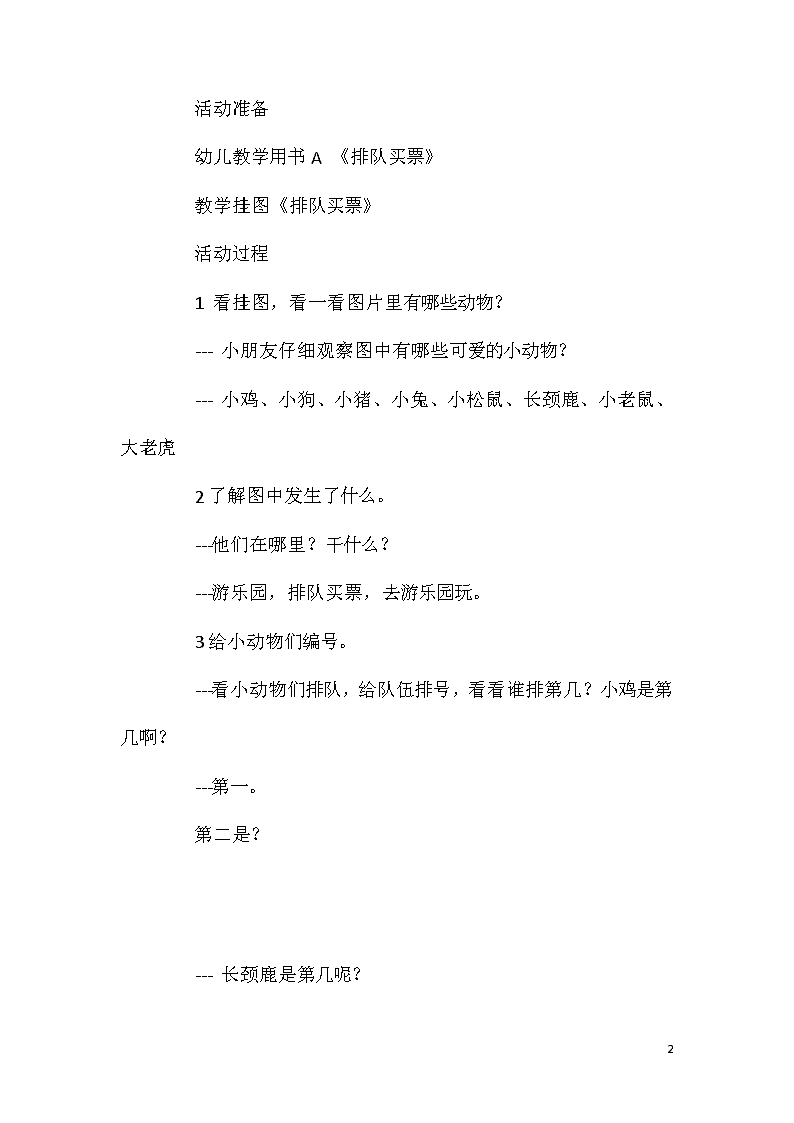 活动准备

幼儿教学用书 A 《排队买票》

教学挂图《排队买票》

活动过程

1 看挂图，看一看图片里有哪些动物？

--- 小朋友仔细观察图中有哪些可爱的小动物？

--- 小鸡、小狗、小猪、小兔、小松鼠、长颈鹿、小老鼠、大老虎

2 了解图中发生了什么。

---他们在哪里？干什么？

---游乐园，排队买票，去游乐园玩。

3 给小动物们编号。

---看小动物们排队，给队伍排号，看看谁排第几？小鸡是第几啊？

---第一。

第二是？

--- 长颈鹿是第几呢？

2